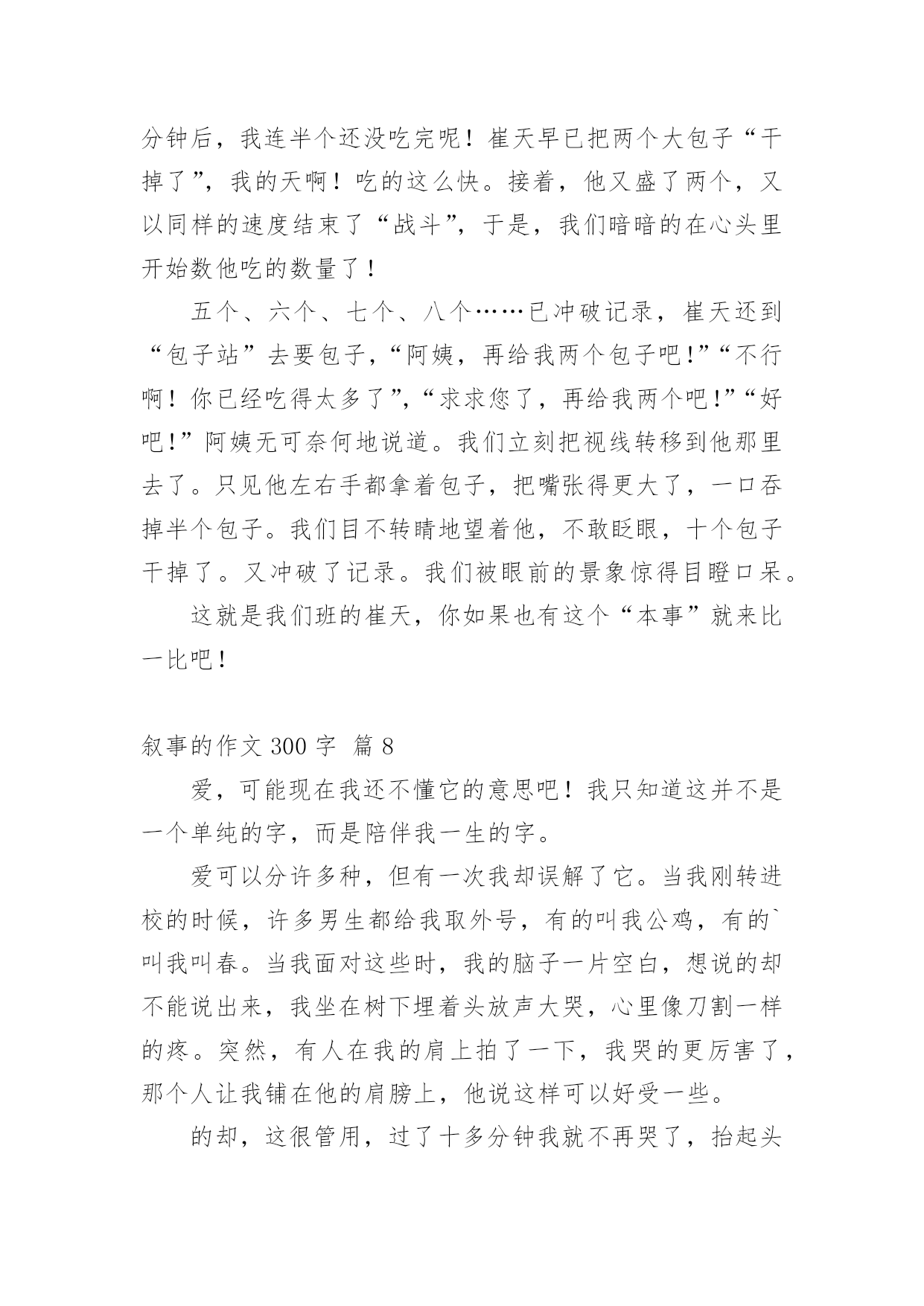 分钟后，我连半个还没吃完呢！崔天早已把两个大包子“干掉了”，我的天啊！吃的这么快。接着，他又盛了两个，又以同样的速度结束了“战斗”，于是，我们暗暗的在心头里开始数他吃的数量了！

五个、六个、七个、八个……已冲破记录，崔天还到“包子站”去要包子，“阿姨，再给我两个包子吧!”“不行啊！你已经吃得太多了”，“求求您了，再给我两个吧!”“好吧!”阿姨无可奈何地说道。我们立刻把视线转移到他那里去了。只见他左右手都拿着包子，把嘴张得更大了，一口吞掉半个包子。我们目不转睛地望着他，不敢眨眼，十个包子干掉了。又冲破了记录。我们被眼前的景象惊得目瞪口呆。

这就是我们班的崔天，你如果也有这个“本事”就来比一比吧！

叙事的作文 300 字 篇 8

爱，可能现在我还不懂它的意思吧！我只知道这并不是一个单纯的字，而是陪伴我一生的字。

爱可以分许多种，但有一次我却误解了它。当我刚转进校的时候，许多男生都给我取外号，有的叫我公鸡，有的`叫我叫春。当我面对这些时，我的脑子一片空白，想说的却不能说出来，我坐在树下埋着头放声大哭，心里像刀割一样的疼。突然，有人在我的肩上拍了一下，我哭的更厉害了，那个人让我铺在他的肩膀上，他说这样可以好受一些。

的却，这很管用，过了十多分钟我就不再哭了，抬起头